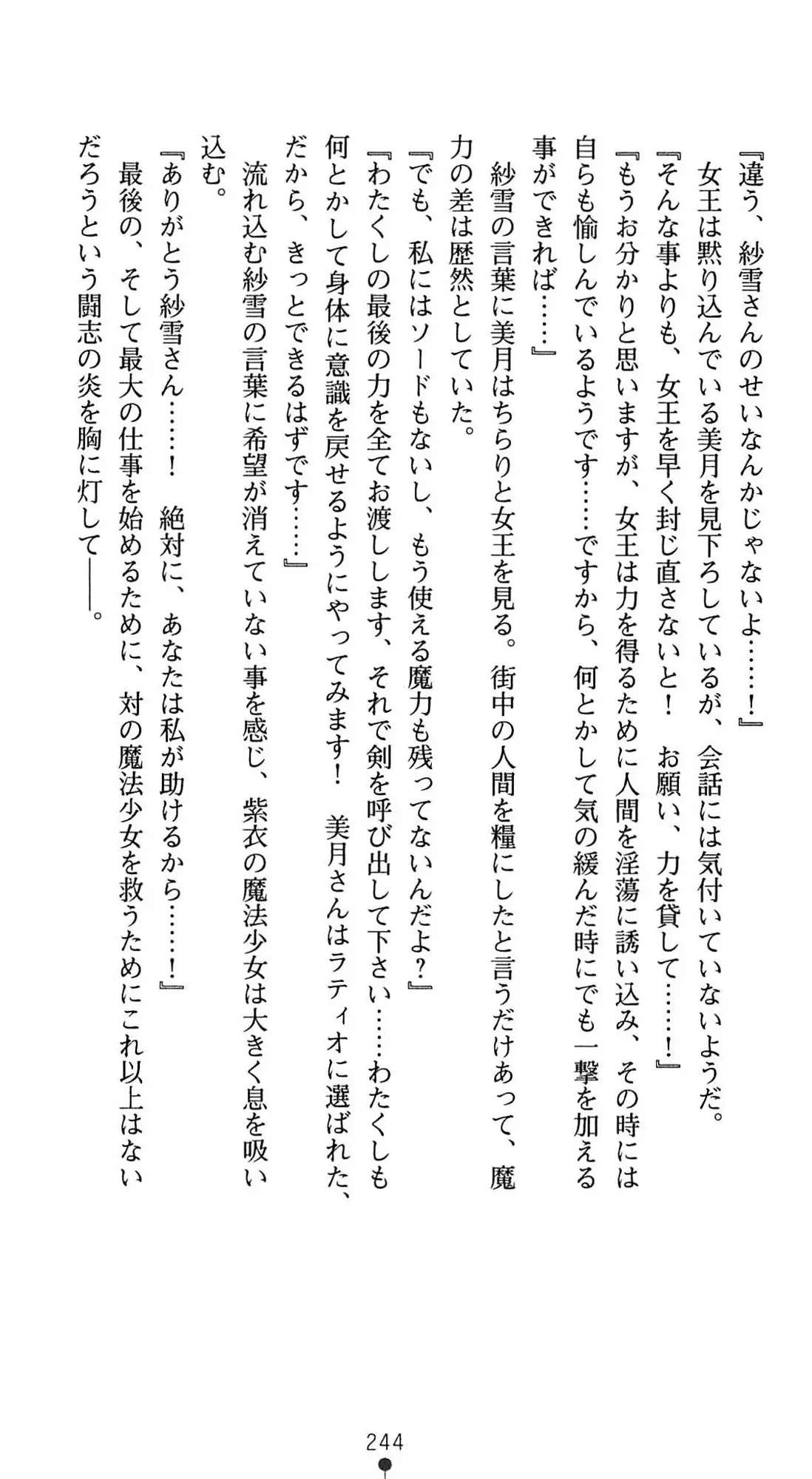 『違う、紗雪さんのせいなんかじゃないよ……！』

女王は黙り込んでいる美月を見下ろしているが、会話には気付いていないようだ。

『そんな事よりも、女王を早く封じ直さないと！　お願い、力を貸して……！』

『もうお分かりと思いますが、女王は力を得るために人間を淫蕩に誘い込み、その時には自らも愉しんでいるようです……ですから、何とかして気の緩んだ時にでも一撃を加える事ができれば……』

紗雪の言葉に美月はちらりと女王を見る。街中の人間を糧にしたと言うだけあって、魔力の差は歴然としていた。

『でも、私にはソードもないし、もう使える魔力も残ってないんだよ？』

『わたくしの最後の力を全てお渡しします、それで剣を呼び出して下さい……わたくしも何とかして身体に意識を戻せるようにやってみます！　美月さんはラティオに選ばれた、だから、きっとできるはずです……』

流れ込む紗雪の言葉に希望が消えていない事を感じ、紫衣の魔法少女は大きく息を吸い込む。

『ありがとう紗雪さん……！　絶対に、あなたは私が助けるから……！』

最後の、そして最大の仕事を始めるために、対の魔法少女を救うためにこれ以上はないだろうという闘志の炎を胸に灯して――。

244